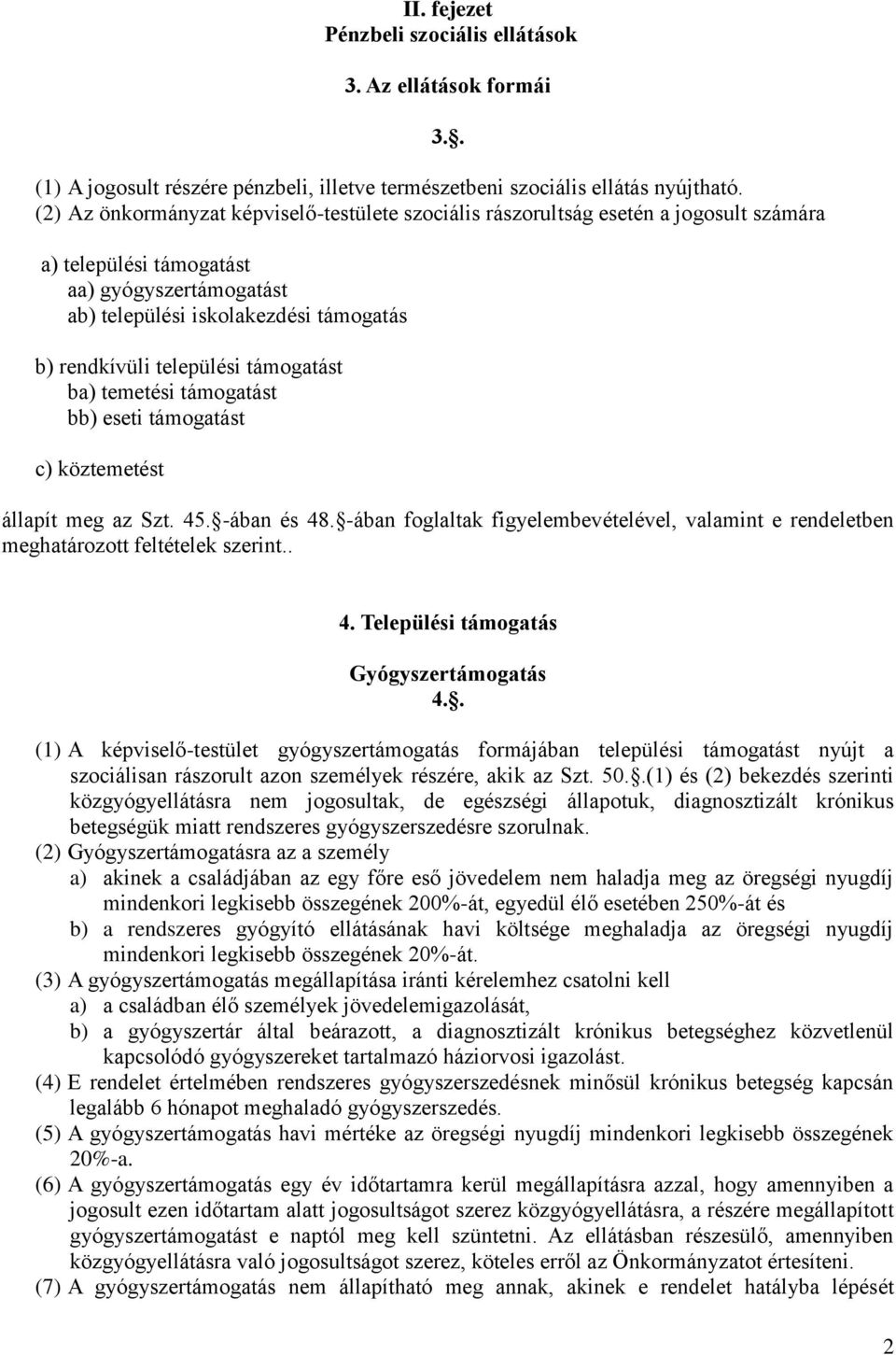 II. fejezet
Pénzbeli szociális ellátások

3. Az ellátások formái

3..

(1) A jogosult részére pénzbeli, illetve természetbeni szociális ellátás nyújtható.
(2) Az önkormányzat képviselő-testülete szociális rászorultság esetén a jogosult számára

a) települési támogatást
aa) gyógyszertámogatást
ab) települési iskolakezdési támogatás

b) rendkívüli települési támogatást
ba) temetési támogatást
bb) eseti támogatást

c) köztemetést

állapít meg az Szt. 45. -ában és 48. -ában foglaltak figyelembevételével, valamint e rendeletben meghatározott feltételek szerint..

4. Települési támogatás

Gyógyszertámogatás
4..

(1) A képviselő-testület gyógyszertámogatás formájában települési támogatást nyújt a szociálisan rászorult azon személyek részére, akik az Szt. 50..(1) és (2) bekezdés szerinti közgyógyellátásra nem jogosultak, de egészségi állapotuk, diagnosztizált krónikus betegségük miatt rendszeres gyógyszerszedésre szorulnak.
(2) Gyógyszertámogatásra az a személy
a) akinek a családjában az egy főre eső jövedelem nem haladja meg az öregségi nyugdíj mindenkori legkisebb összegének 200%-át, egyedül élő esetében 250%-át és
b) a rendszeres gyógyító ellátásának havi költsége meghaladja az öregségi nyugdíj mindenkori legkisebb összegének 20%-át.
(3) A gyógyszertámogatás megállapítása iránti kérelemhez csatolni kell
a) a családban élő személyek jövedelemigazolását,
b) a gyógyszertár által beárazott, a diagnosztizált krónikus betegséghez közvetlenül kapcsolódó gyógyszereket tartalmazó háziorvosi igazolást.
(4) E rendelet értelmében rendszeres gyógyszerszedésnek minősül krónikus betegség kapcsán legalább 6 hónapot meghaladó gyógyszerszedés.
(5) A gyógyszertámogatás havi mértéke az öregségi nyugdíj mindenkori legkisebb összegének 20%-a.
(6) A gyógyszertámogatás egy év időtartamra kerül megállapításra azzal, hogy amennyiben a jogosult ezen időtartam alatt jogosultságot szerez közgyógyellátásra, a részére megállapított gyógyszertámogatást e naptól meg kell szüntetni. Az ellátásban részesülő, amennyiben közgyógyellátásra való jogosultságot szerez, köteles erről az Önkormányzatot értesíteni.
(7) A gyógyszertámogatás nem állapítható meg annak, akinek e rendelet hatályba lépését

2